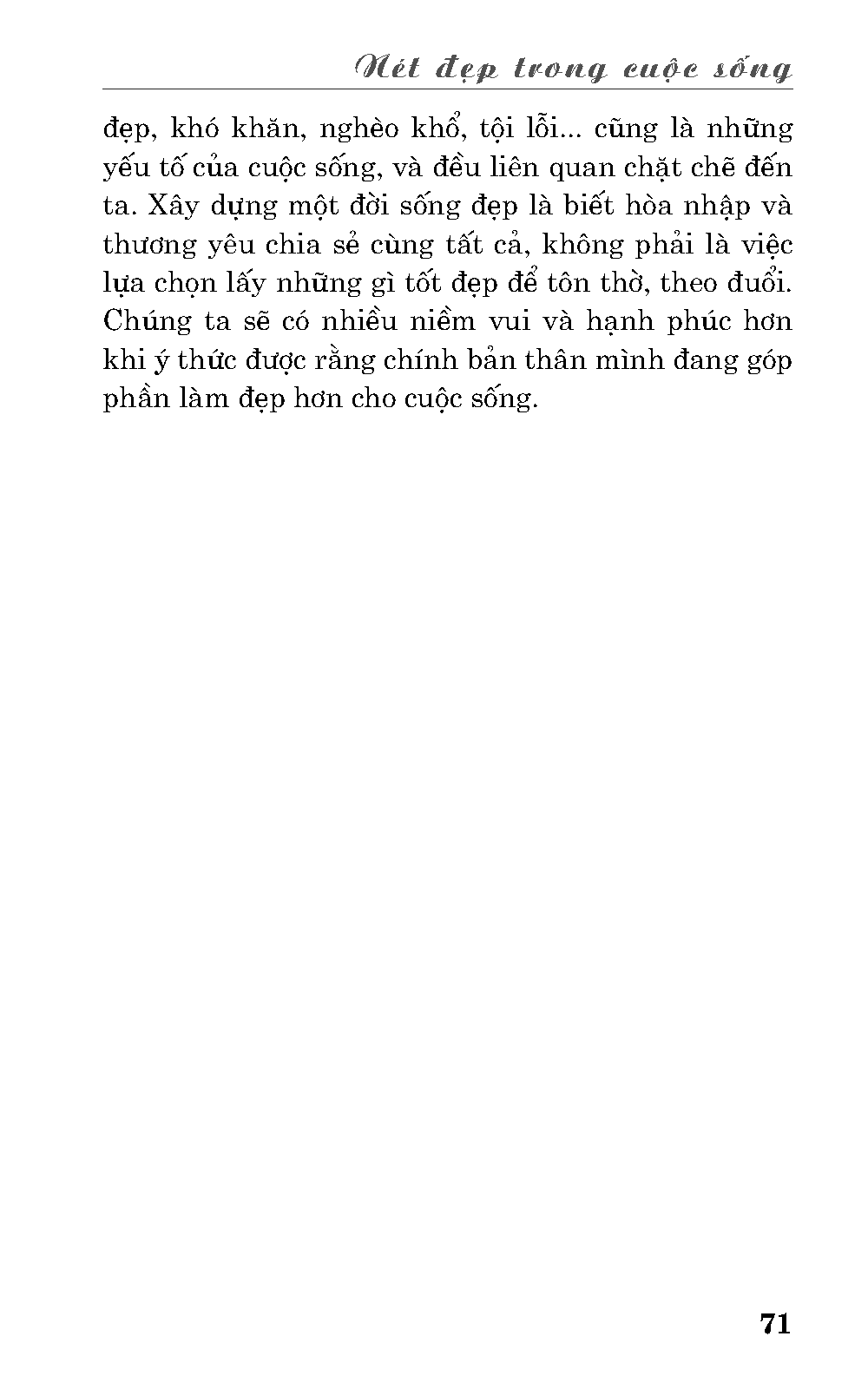 Nét đẹp trong cuộc sống

đẹp, khó khăn, nghèo khổ, tội lỗi... cũng là những yếu tố của cuộc sống, và đều liên quan chặt chẽ đến ta. Xây dựng một đời sống đẹp là biết hòa nhập và thương yêu chia sẻ cùng tất cả, không phải là việc lựa chọn lấy những gì tốt đẹp để tôn thờ, theo đuổi. Chúng ta sẽ có nhiều niềm vui và hạnh phúc hơn khi ý thức được rằng chính bản thân mình đang góp phần làm đẹp hơn cho cuộc sống.

71